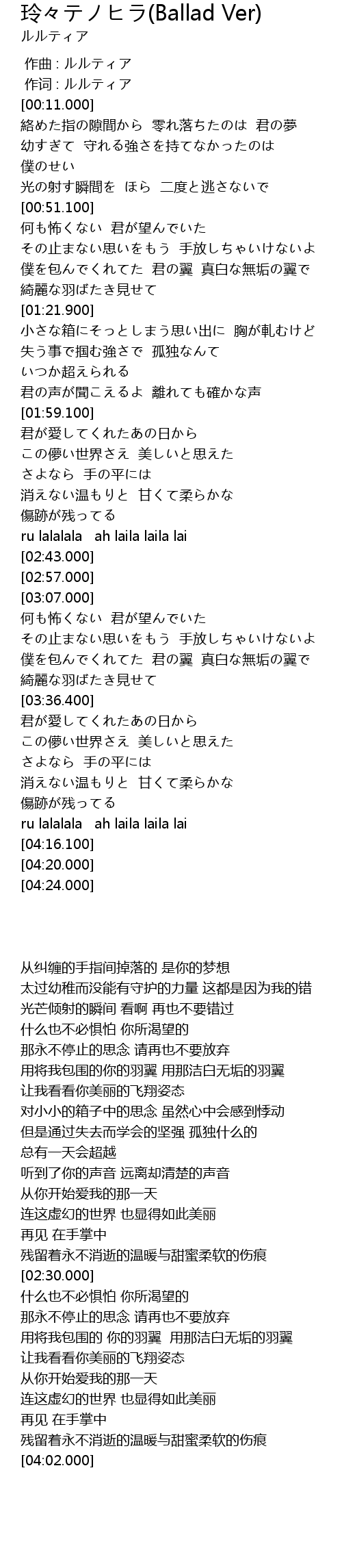 玲々テノヒラ(Ballad Ver)
ルルティア

作曲 : ルルティア
作词 : ルルティア
[00:11.000]
絡めた指の隙間から 零れ落ちたのは 君の夢
幼すぎて 守れる強さを持てなかったのは
僕のせい
光の射す瞬間を ほら 二度と逃さないで
[00:51.100]
何も怖くない 君が望んでいた
その止まない思いをもう 手放しちゃいけないよ
僕を包んでくれてた 君の翼 真白な無垢の翼で
綺麗な羽ばたき見せて
[01:21.900]
小さな箱にそっとしまう思い出に 胸が軋むけど
失う事で掴む強さで 孤独なんて
いつか超えられる
君の声が聞こえるよ 離れても確かな声
[01:59.100]
君が愛してくれたあの日から
この儚い世界さえ 美しいと思えた
さよなら 手の平には
消えない温もりと 甘くて柔らかな
傷跡が残ってる
ru lalalala ah laila laila lai
[02:43.000]
[02:57.000]
[03:07.000]
何も怖くない 君が望んでいた
その止まない思いをもう 手放しちゃいけないよ
僕を包んでくれてた 君の翼 真白な無垢の翼で
綺麗な羽ばたき見せて
[03:36.400]
君が愛してくれたあの日から
この儚い世界さえ 美しいと思えた
さよなら 手の平には
消えない温もりと 甘くて柔らかな
傷跡が残ってる
ru lalalala ah laila laila lai
[04:16.100]
[04:20.000]
[04:24.000]

从纠缠的手指间掉落的 是你的梦想
太过幼稚而没能有守护的力量 这都是因为我的错
光芒倾射的瞬间 看啊 再也不要错过
什么也不必惧怕 你所渴望的
那永不停止的思念 请再也不要放弃
用将我包围的你的羽翼 用那洁白无垢的羽翼
让我看看你美丽的飞翔姿态
对小小的箱子中的思念 虽然心中会感到悸动
但是通过失去而学会的坚强 孤独什么的
总有一天会超越
听到了你的声音 远离却清楚的声音
从你开始爱我的那一天
连这虚幻的世界 也显得如此美丽
再见 在手掌中
残留着永不消逝的温暖与甜蜜柔软的伤痕
[02:30.000]
什么也不必惧怕 你所渴望的
那永不停止的思念 请再也不要放弃
用将我包围的 你的羽翼 用那洁白无垢的羽翼
让我看看你美丽的飞翔姿态
从你开始爱我的那一天
连这虚幻的世界 也显得如此美丽
再见 在手掌中
残留着永不消逝的温暖与甜蜜柔软的伤痕
[04:02.000]